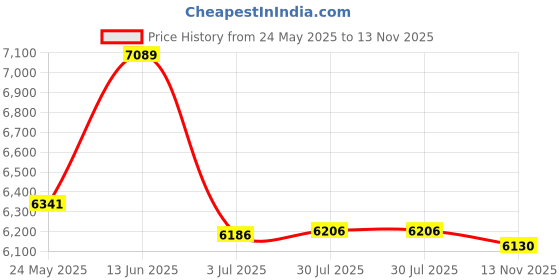 CheapestInIndia.com

Price History from 24 May 2025 to 13 Nov 2025

7,100
7,000
6,900
6,800
6,700
6,600
6,500
6,400
6,300
6,200
6,100

7089
6341
6186
6206
6206
6130

24 May 2025
13 Jun 2025
3 Jul 2025
30 Jul 2025
30 Jul 2025
13 Nov 2025